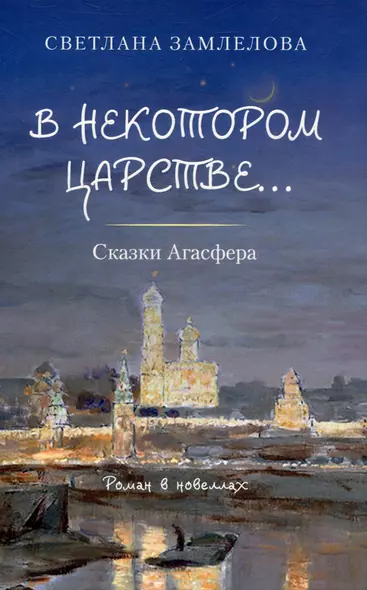 СВЕТЛАНА ЗАМЛЕЛОВА

В НЕКОТОРОМ ЦАРСТВЕ...

Сказки Агасфера

Роман в новеллах